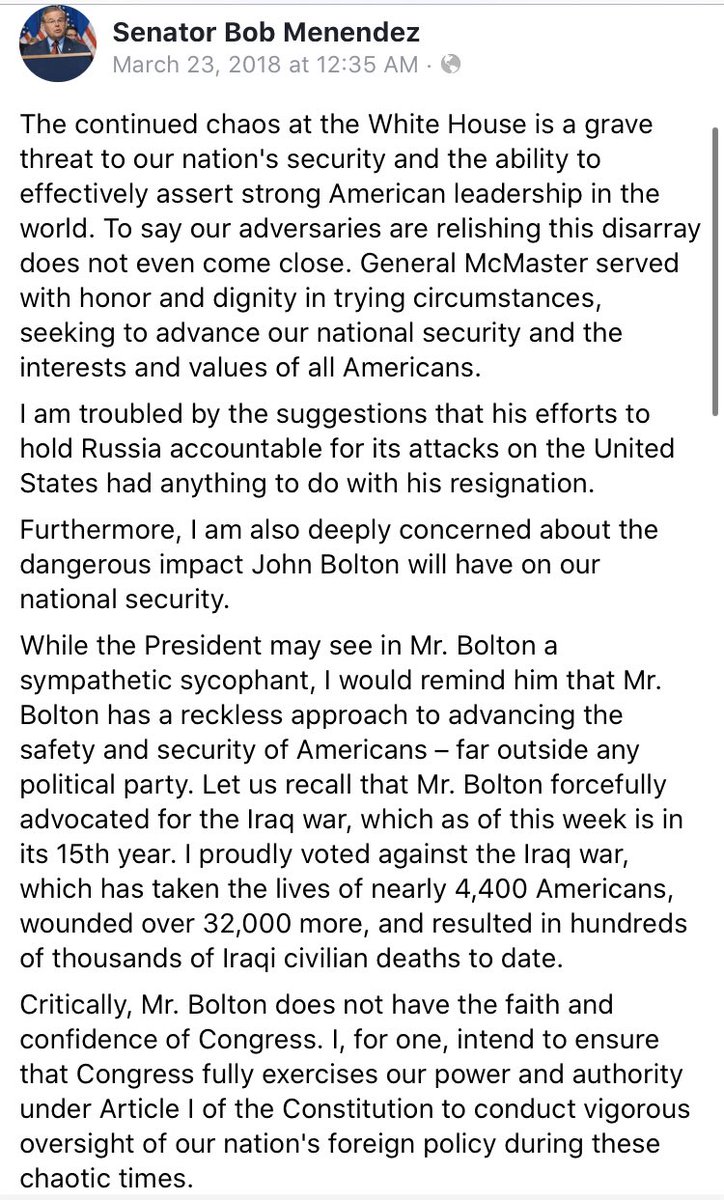 Senator Bob Menendez
March 23, 2018 at 12:35 AM ·

The continued chaos at the White House is a grave threat to our nation's security and the ability to effectively assert strong American leadership in the world. To say our adversaries are relishing this disarray does not even come close. General McMaster served with honor and dignity in trying circumstances, seeking to advance our national security and the interests and values of all Americans.

I am troubled by the suggestions that his efforts to hold Russia accountable for its attacks on the United States had anything to do with his resignation.

Furthermore, I am also deeply concerned about the dangerous impact John Bolton will have on our national security.

While the President may see in Mr. Bolton a sympathetic sycophant, I would remind him that Mr. Bolton has a reckless approach to advancing the safety and security of Americans – far outside any political party. Let us recall that Mr. Bolton forcefully advocated for the Iraq war, which as of this week is in its 15th year. I proudly voted against the Iraq war, which has taken the lives of nearly 4,400 Americans, wounded over 32,000 more, and resulted in hundreds of thousands of Iraqi civilian deaths to date.

Critically, Mr. Bolton does not have the faith and confidence of Congress. I, for one, intend to ensure that Congress fully exercises our power and authority under Article I of the Constitution to conduct vigorous oversight of our nation's foreign policy during these chaotic times.